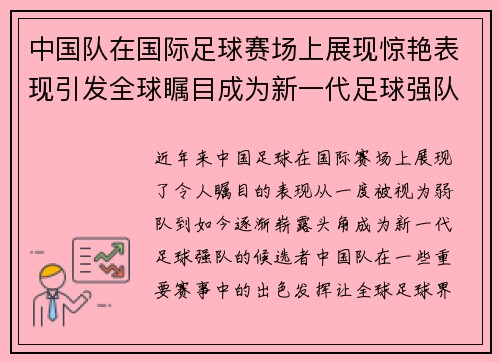 中国队在国际足球赛场上展现惊艳表现引发全球瞩目成为新一代足球强队

近年来中国足球在国际赛场上展现了令人瞩目的表现从一度被视为弱队到如今逐渐崭露头角成为新一代足球强队的候选者中国队在一些重要赛事中的出色发挥让全球足球界